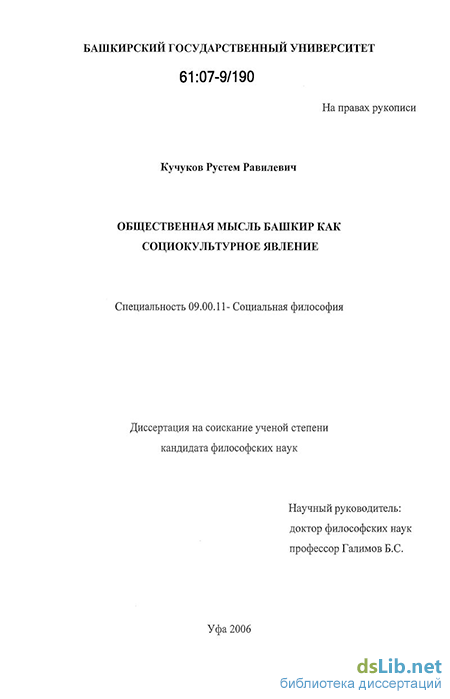 БАШКИРСКИЙ ГОСУДАРСТВЕННЫЙ УНИВЕРСИТЕТ

61:07-9/190

На правах рукописи

Кучуков Рустем Равилевич

ОБЩЕСТВЕННАЯ МЫСЛЬ БАШКИР КАК СОЦИОКУЛЬТУРНОЕ ЯВЛЕНИЕ

Специальность 09.00.11- Социальная философия

Диссертация на соискание ученой степени кандидата философских наук

Научный руководитель:
доктор философских наук
профессор Галимов Б.С.

Уфа 2006

dsLib.net
библиотека диссертаций